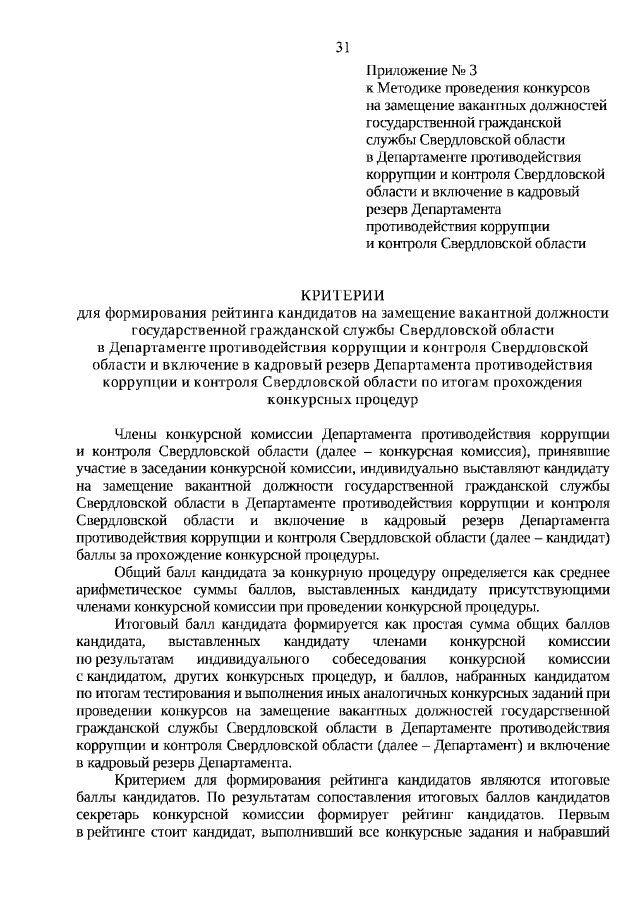 31

Приложение № 3
к Методике проведения конкурсов на замещение вакантных должностей государственной гражданской службы Свердловской области в Департаменте противодействия коррупции и контроля Свердловской области и включение в кадровый резерв Департамента противодействия коррупции и контроля Свердловской области

КРИТЕРИИ
для формирования рейтинга кандидатов на замещение вакантной должности государственной гражданской службы Свердловской области в Департаменте противодействия коррупции и контроля Свердловской области и включение в кадровый резерв Департамента противодействия коррупции и контроля Свердловской области по итогам прохождения конкурсных процедур

Члены конкурсной комиссии Департамента противодействия коррупции и контроля Свердловской области (далее – конкурсная комиссия), принявшие участие в заседании конкурсной комиссии, индивидуально выставляют кандидату на замещение вакантной должности государственной гражданской службы Свердловской области в Департаменте противодействия коррупции и контроля Свердловской области и включение в кадровый резерв Департамента противодействия коррупции и контроля Свердловской области (далее – кандидат) баллы за прохождение конкурсной процедуры.

Общий балл кандидата за конкурную процедуру определяется как среднее арифметическое суммы баллов, выставленных кандидату присутствующими членами конкурсной комиссии при проведении конкурсной процедуры.

Итоговый балл кандидата формируется как простая сумма общих баллов кандидата, выставленных кандидату членами конкурсной комиссии по результатам индивидуального собеседования конкурсной комиссии с кандидатом, других конкурсных процедур, и баллов, набранных кандидатом по итогам тестирования и выполнения иных аналогичных конкурсных заданий при проведении конкурсов на замещение вакантных должностей государственной гражданской службы Свердловской области в Департаменте противодействия коррупции и контроля Свердловской области (далее – Департамент) и включение в кадровый резерв Департамента.

Критерием для формирования рейтинга кандидатов являются итоговые баллы кандидатов. По результатам сопоставления итоговых баллов кандидатов секретарь конкурсной комиссии формирует рейтинг кандидатов. Первым в рейтинге стоит кандидат, выполнивший все конкурсные задания и набравший